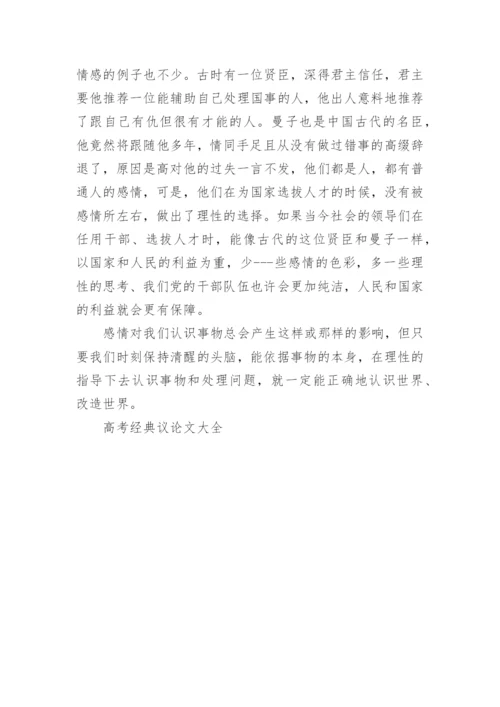 情感的例子也不少。古时有一位贤臣，深得君主信任，君主要他推荐一位能辅助自己处理国事的人，他出人意料地推荐了跟自己有仇但很有才能的人。曼子也是中国古代的名臣，他竟然将跟随他多年，情同手足且从没有做过错事的高缀辞退了，原因是高对他的过失一言不发，他们都是人，都有普通人的感情，可是，他们在为国家选拔人才的时候，没有被感情所左右，做出了理性的选择。如果当今社会的领导们在任用干部、选拔人才时，能像古代的这位贤臣和曼子一样，以国家和人民的利益为重，少---些感情的色彩，多一些理性的思考、我们党的干部队伍也许会更加纯洁，人民和国家的利益就会更有保障。

感情对我们认识事物总会产生这样或那样的影响，但只要我们时刻保持清醒的头脑，能依据事物的本身，在理性的指导下去认识事物和处理问题，就一定能正确地认识世界、改造世界。

高考经典议论文大全